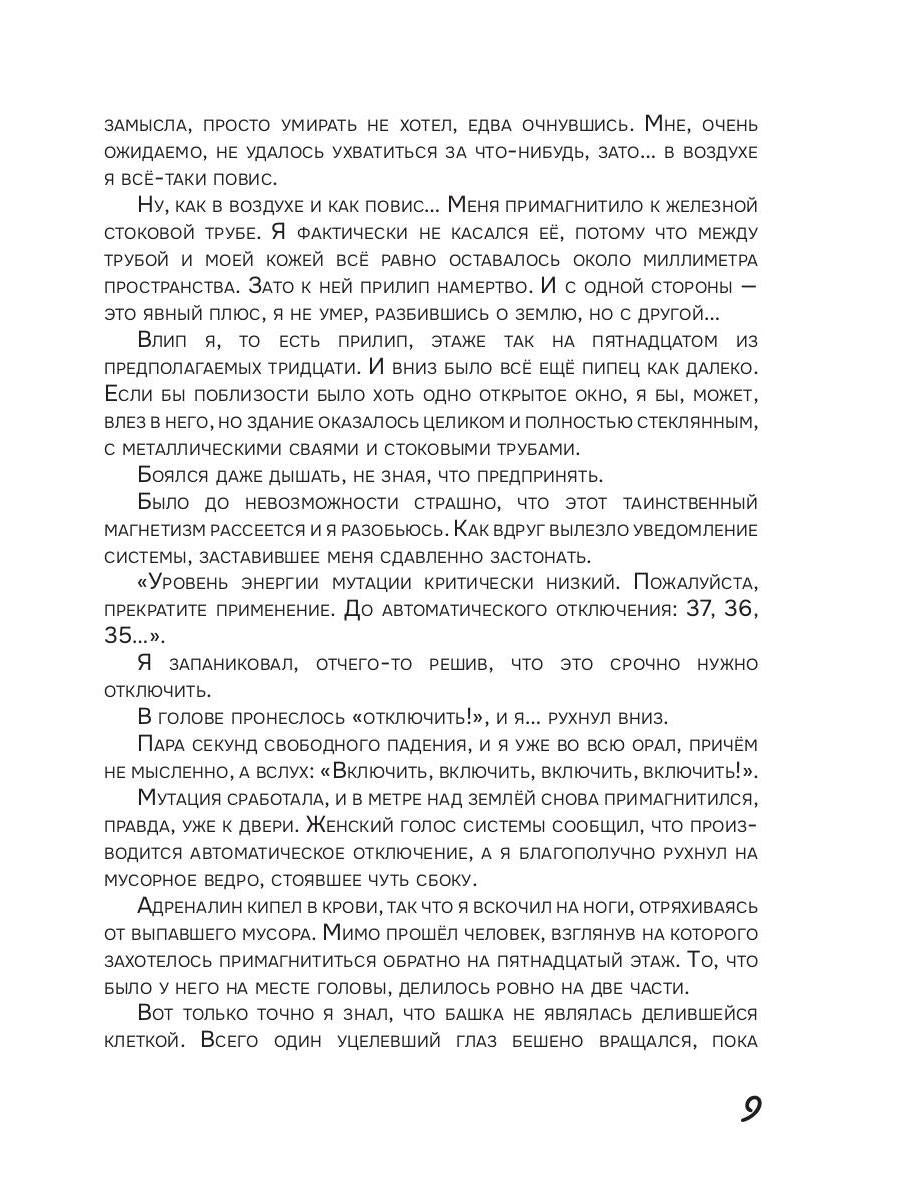 замысла, просто умирать не хотел, едва очнувшись. Мне, очень ожидаемо, не удалось ухватиться за что-нибудь, зато... в воздухе я всё-таки повис.

Ну, как в воздухе и как повис... Меня примагнитило к железной стоковой трубе. Я фактически не касался её, потому что между трубой и моей кожей всё равно оставалось около миллиметра пространства. Зато к ней прилип намертво. И с одной стороны — это явный плюс, я не умер, разбившись о землю, но с другой...

Влип я, то есть прилип, этаже так на пятнадцатом из предполагаемых тридцати. И вниз было всё ещё пипец как далеко. Если бы поблизости было хоть одно открытое окно, я бы, может, влез в него, но здание оказалось целиком и полностью стеклянным, с металлическими сваями и стоковыми трубами.

Боялся даже дышать, не зная, что предпринять.

Было до невозможности страшно, что этот таинственный магнетизм рассеется и я разобьюсь. Как вдруг вылезло уведомление системы, заставившее меня сдавленно застонать.

«Уровень энергии мутации критически низкий. Пожалуйста, прекратите применение. До автоматического отключения: 37, 36, 35...».

Я запаниковал, отчего-то решив, что это срочно нужно отключить.

В голове пронеслось «отключить!», и я... рухнул вниз.

Пара секунд свободного падения, и я уже во всю орал, причём не мысленно, а вслух: «Включить, включить, включить, включить!».

Мутация сработала, и в метре над землёй снова примагнитился, правда, уже к двери. Женский голос системы сообщил, что производится автоматическое отключение, а я благополучно рухнул на мусорное ведро, стоявшее чуть сбоку.

Адреналин кипел в крови, так что я вскочил на ноги, отряхиваясь от выпавшего мусора. Мимо прошёл человек, взглянув на которого захотелось примагнититься обратно на пятнадцатый этаж. То, что было у него на месте головы, делилось ровно на две части.

Вот только точно я знал, что башка не являлась делившейся клеткой. Всего один уцелевший глаз бешено вращался, пока

9